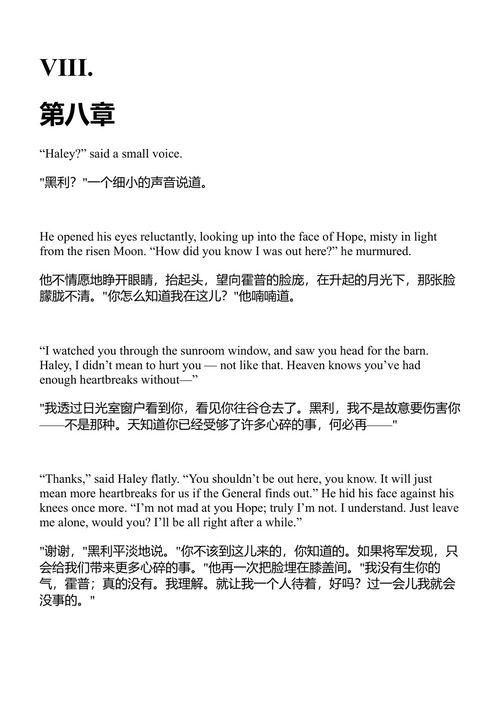 VIII.

第八章

“Haley?” said a small voice.

"黑利？"一个细小的声音说道。

He opened his eyes reluctantly, looking up into the face of Hope, misty in light from the risen Moon. “How did you know I was out here?” he murmured.

他不情愿地睁开眼睛，抬起头，望向霍普的脸庞，在升起的月光下，那张脸朦胧不清。"你怎么知道我在这儿？"他喃喃道。

“I watched you through the sunroom window, and saw you head for the barn. Haley, I didn’t mean to hurt you — not like that. Heaven knows you’ve had enough heartbreaks without—”

"我透过日光室窗户看到你，看见你往谷仓去了。黑利，我不是故意要伤害你——不是那种。天知道你已经受够了许多心碎的事，何必再——"

“Thanks,” said Haley flatly. “You shouldn’t be out here, you know. It will just mean more heartbreaks for us if the General finds out.” He hid his face against his knees once more. “I’m not mad at you Hope; truly I’m not. I understand. Just leave me alone, would you? I’ll be all right after a while.”

"谢谢，"黑利平淡地说。"你不该到这儿来的，你知道的。如果将军发现，只会给我们带来更多心碎的事。"他再一次把脸埋在膝盖间。"我没有生你的气，霍普；真的没有。我理解。就让我一个人待着，好吗？过一会儿我就会没事的。"